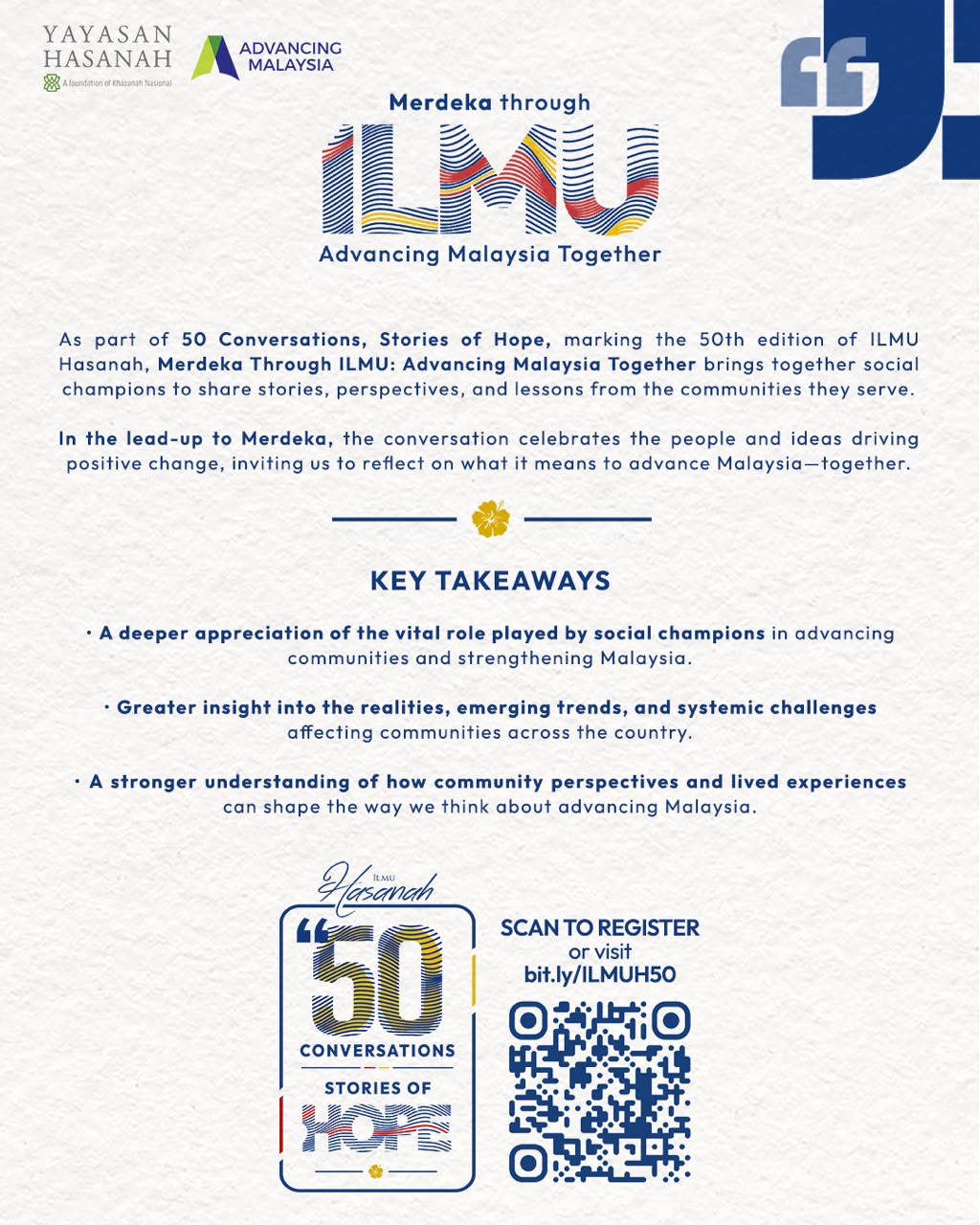 YAYASAN HASANAH
A foundation of Khazanah Nasional

ADVANCING MALAYSIA

Merdeka through
ILMU
Advancing Malaysia Together

As part of 50 Conversations, Stories of Hope, marking the 50th edition of ILMU Hasanah, Merdeka Through ILMU: Advancing Malaysia Together brings together social champions to share stories, perspectives, and lessons from the communities they serve.

In the lead-up to Merdeka, the conversation celebrates the people and ideas driving positive change, inviting us to reflect on what it means to advance Malaysia—together.

KEY TAKEAWAYS

· A deeper appreciation of the vital role played by social champions in advancing communities and strengthening Malaysia.

· Greater insight into the realities, emerging trends, and systemic challenges affecting communities across the country.

· A stronger understanding of how community perspectives and lived experiences can shape the way we think about advancing Malaysia.

ILMU Hasanah
50
CONVERSATIONS
STORIES OF
HOPE

SCAN TO REGISTER
or visit
bit.ly/ILMUH50